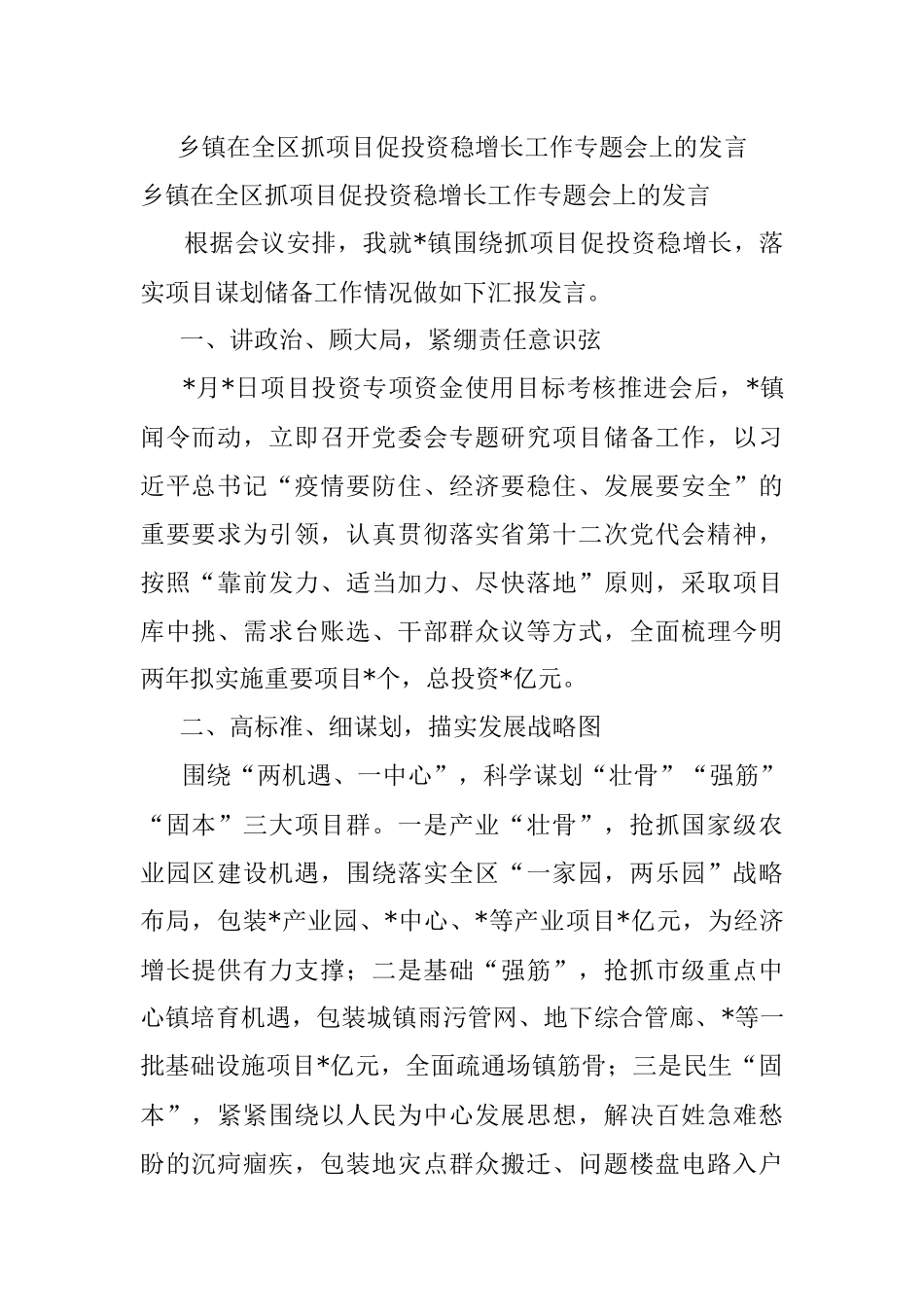 乡镇在全区抓项目促投资稳增长工作专题会上的发言

乡镇在全区抓项目促投资稳增长工作专题会上的发言

根据会议安排，我就*镇围绕抓项目促投资稳增长，落实项目谋划储备工作情况做如下汇报发言。

一、讲政治、顾大局，紧绷责任意识弦

*月*日项目投资专项资金使用目标考核推进会后，*镇闻令而动，立即召开党委会专题研究项目储备工作，以习近平总书记“疫情要防住、经济要稳住、发展要安全”的重要要求为引领，认真贯彻落实省第十二次党代会精神，按照“靠前发力、适当加力、尽快落地”原则，采取项目库中挑、需求台账选、干部群众议等方式，全面梳理今明两年拟实施重要项目*个，总投资*亿元。

二、高标准、细谋划，描实发展战略图

围绕“两机遇、一中心”，科学谋划“壮骨”“强筋”“固本”三大项目群。一是产业“壮骨”，抢抓国家级农业园区建设机遇，围绕落实全区“一家园，两乐园”战略布局，包装*产业园、*中心、*等产业项目*亿元，为经济增长提供有力支撑；二是基础“强筋”，抢抓市级重点中心镇培育机遇，包装城镇雨污管网、地下综合管廊、*等一批基础设施项目*亿元，全面疏通场镇筋骨；三是民生“固本”，紧紧围绕以人民为中心发展思想，解决百姓急难愁盼的沉疴痼疾，包装地灾点群众搬迁、问题楼盘电路入户